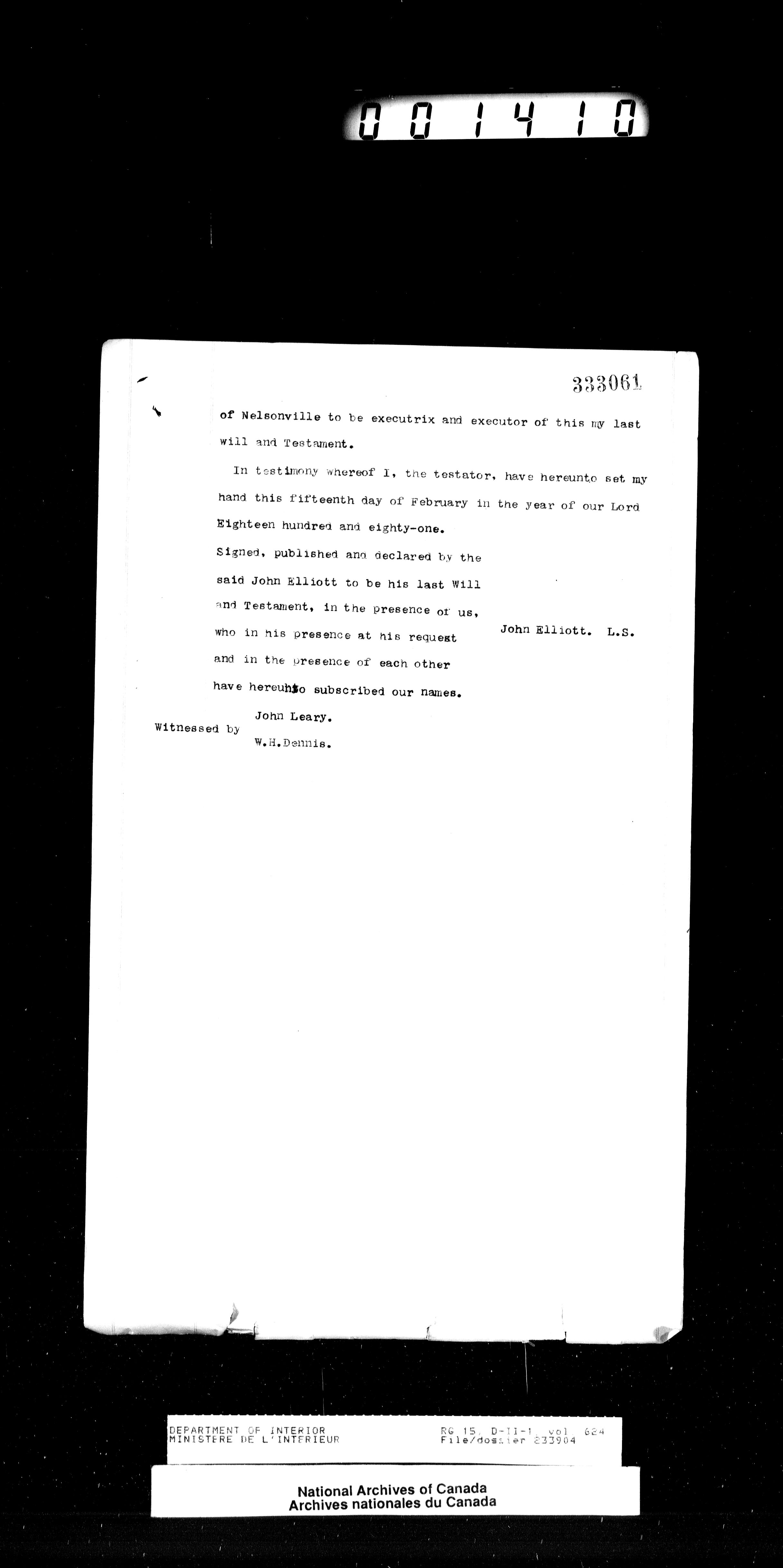 001410

333061

of Nelsonville to be executrix and executor of this my last will and Testament.

In testimony whereof I, the testator, have hereunto set my hand this fifteenth day of February in the year of our Lord Eighteen hundred and eighty-one.

Signed, published and declared by the said John Elliott to be his last Will and Testament, in the presence of us, who in his presence at his request and in the presence of each other have hereunto subscribed our names.

John Elliott. L.S.

Witnessed by John Leary.
W.H.Dennis.

DEPARTMENT OF INTERIOR
MINISTERE DE L'INTERIEUR

RG 15, D-II-1, vol 624
File/dossier 233904

National Archives of Canada
Archives nationales du Canada